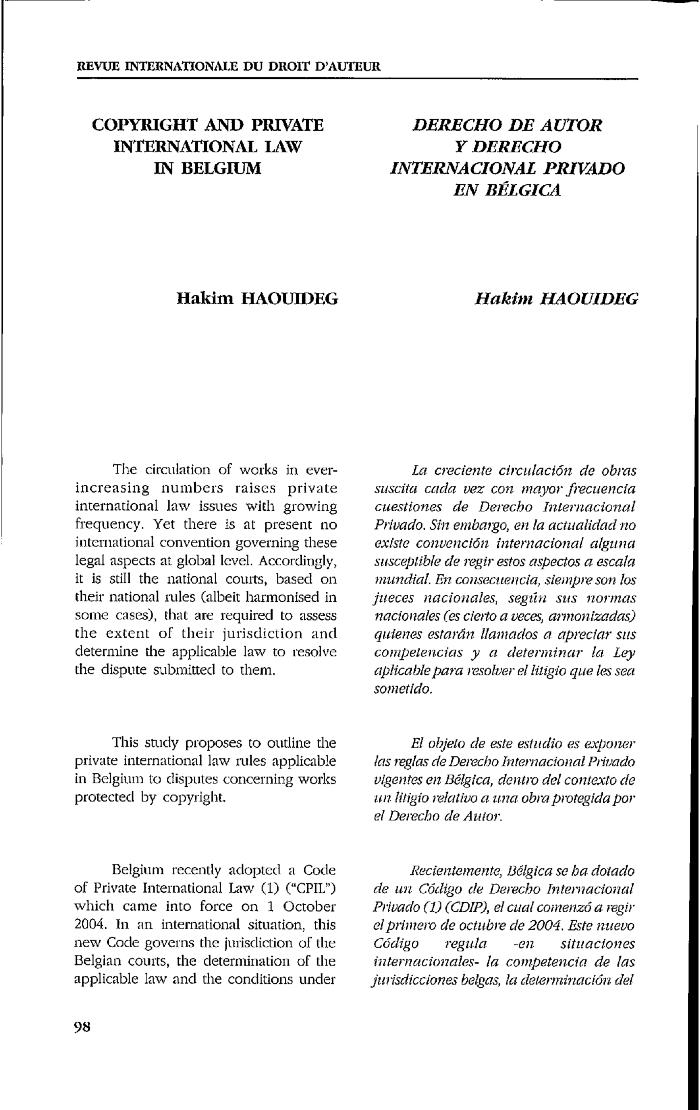 REVUE INTERNATIONALE DU DROIT D'AUTEUR

COPYRIGHT AND PRIVATE INTERNATIONAL LAW IN BELGIUM

Hakim HAOUIDEG

The circulation of works in ever-increasing numbers raises private international law issues with growing frequency. Yet there is at present no international convention governing these legal aspects at global level. Accordingly, it is still the national courts, based on their national rules (albeit harmonised in some cases), that are required to assess the extent of their jurisdiction and determine the applicable law to resolve the dispute submitted to them.

This study proposes to outline the private international law rules applicable in Belgium to disputes concerning works protected by copyright.

Belgium recently adopted a Code of Private International Law (1) ("CPIL") which came into force on 1 October 2004. In an international situation, this new Code governs the jurisdiction of the Belgian courts, the determination of the applicable law and the conditions under

DERECHO DE AUTOR Y DERECHO INTERNACIONAL PRIVADO EN BÉLGICA

Hakim HAOUIDEG

La creciente circulación de obras suscita cada vez con mayor frecuencia cuestiones de Derecho Internacional Privado. Sin embargo, en la actualidad no existe convención internacional alguna susceptible de regir estos aspectos a escala mundial. En consecuencia, siempre son los jueces nacionales, según sus normas nacionales (es cierto a veces, armonizadas) quienes estarán llamados a apreciar sus competencias y a determinar la Ley aplicable para resolver el litigio que les sea sometido.

El objeto de este estudio es exponer las reglas de Derecho Internacional Privado vigentes en Bélgica, dentro del contexto de un litigio relativo a una obra protegida por el Derecho de Autor.

Recientemente, Bélgica se ha dotado de un Código de Derecho Internacional Privado (1) (CDIP), el cual comenzó a regir el primero de octubre de 2004. Este nuevo Código regula -en situaciones internacionales- la competencia de las jurisdicciones belgas, la determinación del

98